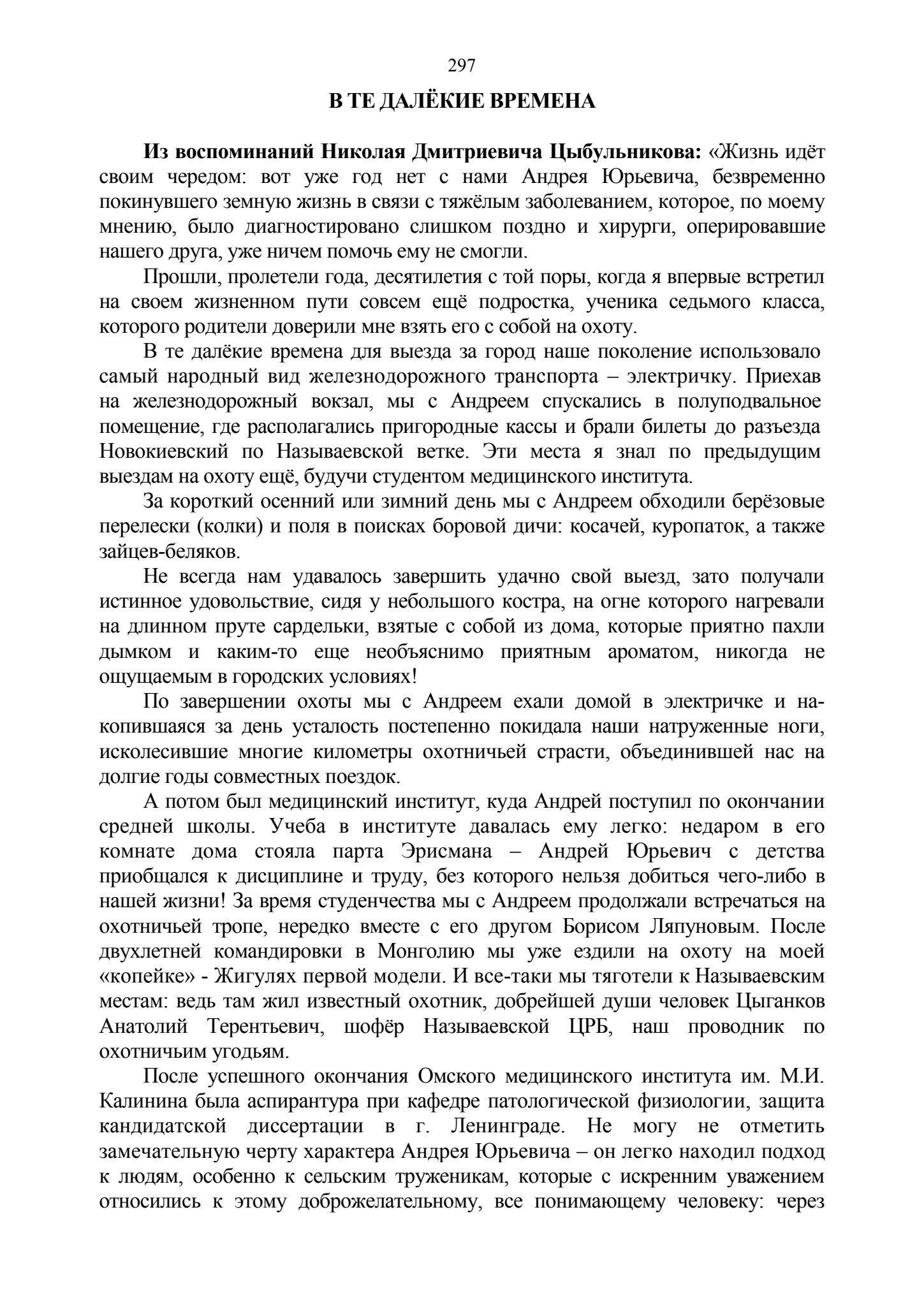 297

В ТЕ ДАЛЁКИЕ ВРЕМЕНА

Из воспоминаний Николая Дмитриевича Цыбульникова: «Жизнь идёт своим чередом: вот уже год нет с нами Андрея Юрьевича, безвременно покинувшего земную жизнь в связи с тяжёлым заболеванием, которое, по моему мнению, было диагностировано слишком поздно и хирурги, оперировавшие нашего друга, уже ничем помочь ему не смогли.

Прошли, пролетели года, десятилетия с той поры, когда я впервые встретил на своем жизненном пути совсем ещё подростка, ученика седьмого класса, которого родители доверили мне взять его с собой на охоту.

В те далёкие времена для выезда за город наше поколение использовало самый народный вид железнодорожного транспорта – электричку. Приехав на железнодорожный вокзал, мы с Андреем спускались в полуподвальное помещение, где располагались пригородные кассы и брали билеты до разъезда Новокиевский по Называевской ветке. Эти места я знал по предыдущим выездам на охоту ещё, будучи студентом медицинского института.

За короткий осенний или зимний день мы с Андреем обходили берёзовые перелески (колки) и поля в поисках боровой дичи: косачей, куропаток, а также зайцев-беляков.

Не всегда нам удавалось завершить удачно свой выезд, зато получали истинное удовольствие, сидя у небольшого костра, на огне которого нагревали на длинном пруте сардельки, взятые с собой из дома, которые приятно пахли дымком и каким-то еще необъяснимо приятным ароматом, никогда не ощущаемым в городских условиях!

По завершении охоты мы с Андреем ехали домой в электричке и накопившаяся за день усталость постепенно покидала наши натруженные ноги, исколесившие многие километры охотничьей страсти, объединившей нас на долгие годы совместных поездок.

А потом был медицинский институт, куда Андрей поступил по окончании средней школы. Учеба в институте давалась ему легко: недаром в его комнате дома стояла парта Эрисмана – Андрей Юрьевич с детства приобщался к дисциплине и труду, без которого нельзя добиться чего-либо в нашей жизни! За время студенчества мы с Андреем продолжали встречаться на охотничьей тропе, нередко вместе с его другом Борисом Ляпуновым. После двухлетней командировки в Монголию мы уже ездили на охоту на моей «копейке» - Жигулях первой модели. И все-таки мы тяготели к Называевским местам: ведь там жил известный охотник, добрейшей души человек Цыганков Анатолий Терентьевич, шофёр Называевской ЦРБ, наш проводник по охотничьим угодьям.

После успешного окончания Омского медицинского института им. М.И. Калинина была аспирантура при кафедре патологической физиологии, защита кандидатской диссертации в г. Ленинграде. Не могу не отметить замечательную черту характера Андрея Юрьевича – он легко находил подход к людям, особенно к сельским труженикам, которые с искренним уважением относились к этому доброжелательному, все понимающему человеку: через